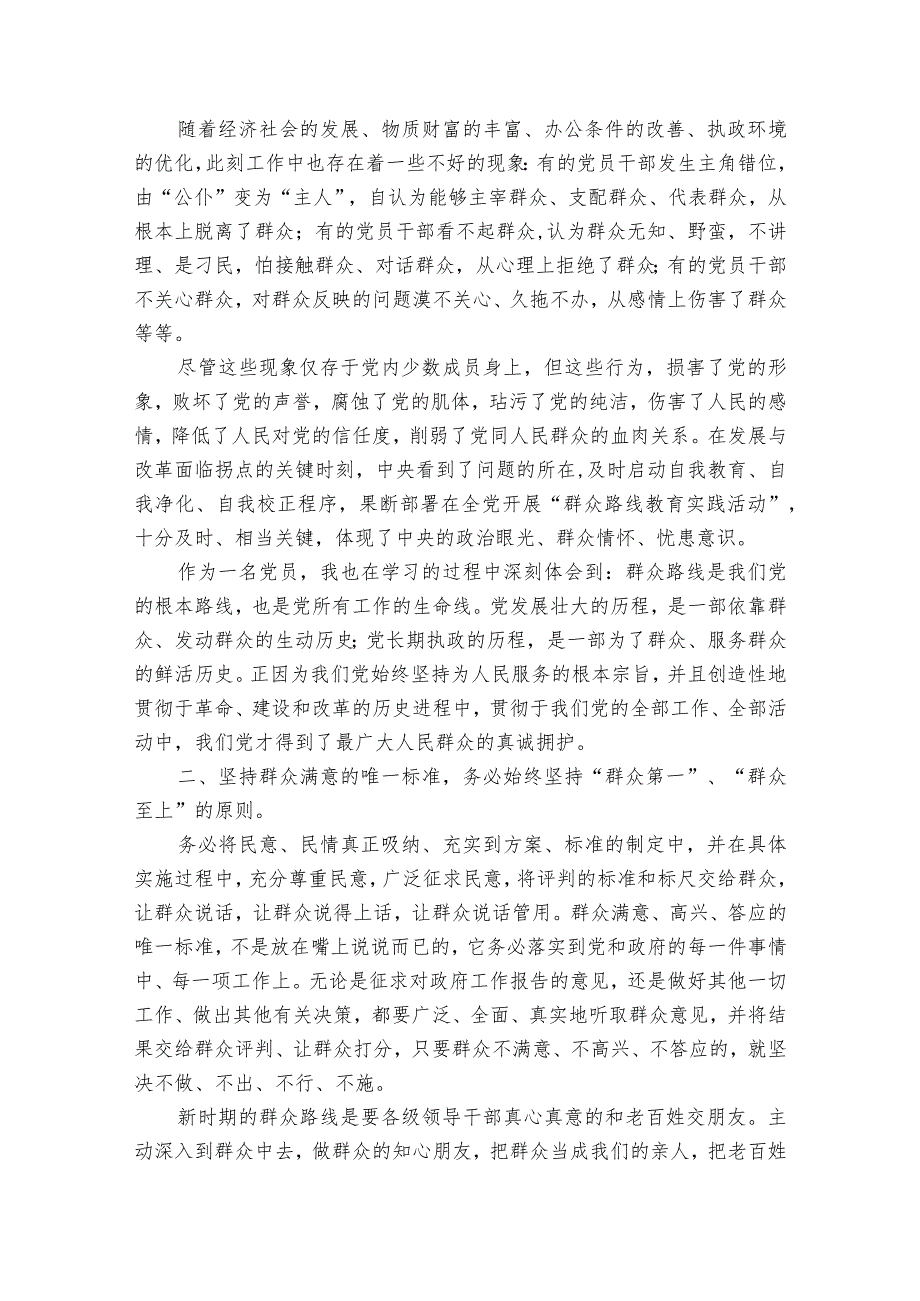 随着经济社会的发展、物质财富的丰富、办公条件的改善、执政环境的优化，此刻工作中也存在着一些不好的现象：有的党员干部发生主角错位，由“公仆”变为“主人”，自认为能够主宰群众、支配群众、代表群众，从根本上脱离了群众；有的党员干部看不起群众，认为群众无知、野蛮，不讲理、是刁民，怕接触群众、对话群众，从心理上拒绝了群众；有的党员干部不关心群众，对群众反映的问题漠不关心、久拖不办，从感情上伤害了群众等等。

尽管这些现象仅存于党内少数成员身上，但这些行为，损害了党的形象，败坏了党的声誉，腐蚀了党的肌体，玷污了党的纯洁，伤害了人民的感情，降低了人民对党的信任度，削弱了党同人民群众的血肉关系。在发展与改革面临拐点的关键时刻，中央看到了问题的所在，及时启动自我教育、自我净化、自我校正程序，果断部署在全党开展“群众路线教育实践活动”，十分及时、相当关键，体现了中央的政治眼光、群众情怀、忧患意识。

作为一名党员，我也在学习的过程中深刻体会到：群众路线是我们党的根本路线，也是党所有工作的生命线。党发展壮大的历程，是一部依靠群众、发动群众的生动历史；党长期执政的历程，是一部为了群众、服务群众的鲜活历史。正因为我们党始终坚持为人民服务的根本宗旨，并且创造性地贯彻于革命、建设和改革的历史进程中，贯彻于我们党的全部工作、全部活动中，我们党才得到了最广大人民群众的真诚拥护。

二、坚持群众满意的唯一标准，务必始终坚持“群众第一”、“群众至上”的原则。

务必将民意、民情真正吸纳、充实到方案、标准的制定中，并在具体实施过程中，充分尊重民意，广泛征求民意，将评判的标准和标尺交给群众，让群众说话，让群众说得上话，让群众说话管用。群众满意、高兴、答应的唯一标准，不是放在嘴上说说而已的，它务必落实到党和政府的每一件事情中、每一项工作上。无论是征求对政府工作报告的意见，还是做好其他一切工作、做出其他有关决策，都要广泛、全面、真实地听取群众意见，并将结果交给群众评判、让群众打分，只要群众不满意、不高兴、不答应的，就坚决不做、不出、不行、不施。

新时期的群众路线是要各级领导干部真心真意的和老百姓交朋友。主动深入到群众中去，做群众的知心朋友，把群众当成我们的亲人，把老百姓